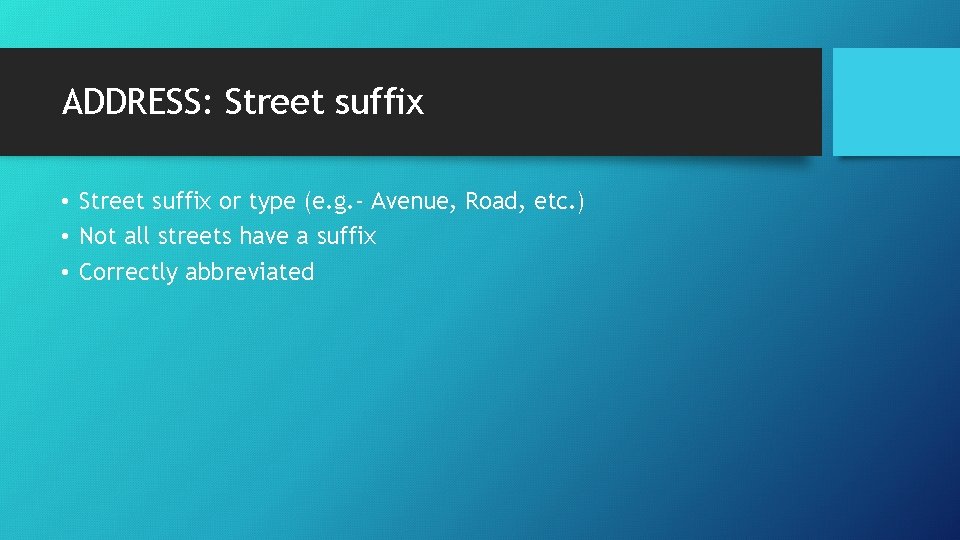 ADDRESS: Street suffix

• Street suffix or type (e.g.- Avenue, Road, etc.)
• Not all streets have a suffix
• Correctly abbreviated